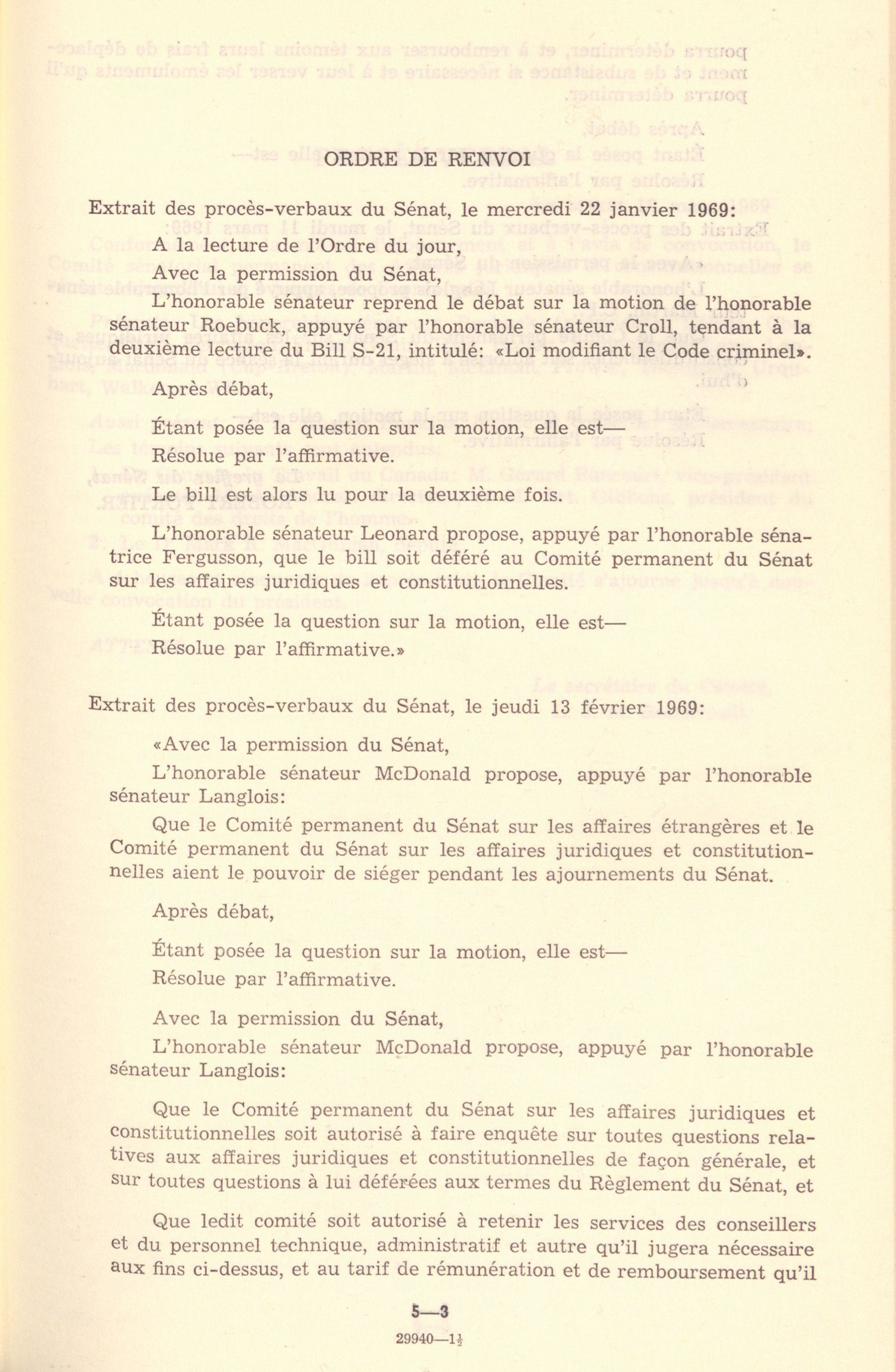 ORDRE DE RENVOI

Extrait des procès-verbaux du Sénat, le mercredi 22 janvier 1969:

A la lecture de l'Ordre du jour,

Avec la permission du Sénat,

L'honorable sénateur reprend le débat sur la motion de l'honorable sénateur Roebuck, appuyé par l'honorable sénateur Croll, tendant à la deuxième lecture du Bill S-21, intitulé: «Loi modifiant le Code criminel».

Après débat,

Étant posée la question sur la motion, elle est—

Résolue par l'affirmative.

Le bill est alors lu pour la deuxième fois.

L'honorable sénateur Leonard propose, appuyé par l'honorable sénatrice Fergusson, que le bill soit déféré au Comité permanent du Sénat sur les affaires juridiques et constitutionnelles.

Étant posée la question sur la motion, elle est—

Résolue par l'affirmative.»

Extrait des procès-verbaux du Sénat, le jeudi 13 février 1969:

«Avec la permission du Sénat,

L'honorable sénateur McDonald propose, appuyé par l'honorable sénateur Langlois:

Que le Comité permanent du Sénat sur les affaires étrangères et le Comité permanent du Sénat sur les affaires juridiques et constitutionnelles aient le pouvoir de siéger pendant les ajournements du Sénat.

Après débat,

Étant posée la question sur la motion, elle est—

Résolue par l'affirmative.

Avec la permission du Sénat,

L'honorable sénateur McDonald propose, appuyé par l'honorable sénateur Langlois:

Que le Comité permanent du Sénat sur les affaires juridiques et constitutionnelles soit autorisé à faire enquête sur toutes questions relatives aux affaires juridiques et constitutionnelles de façon générale, et sur toutes questions à lui déférées aux termes du Règlement du Sénat, et

Que ledit comité soit autorisé à retenir les services des conseillers et du personnel technique, administratif et autre qu'il jugera nécessaire aux fins ci-dessus, et au tarif de rémunération et de remboursement qu'il

5—3

29940—1½